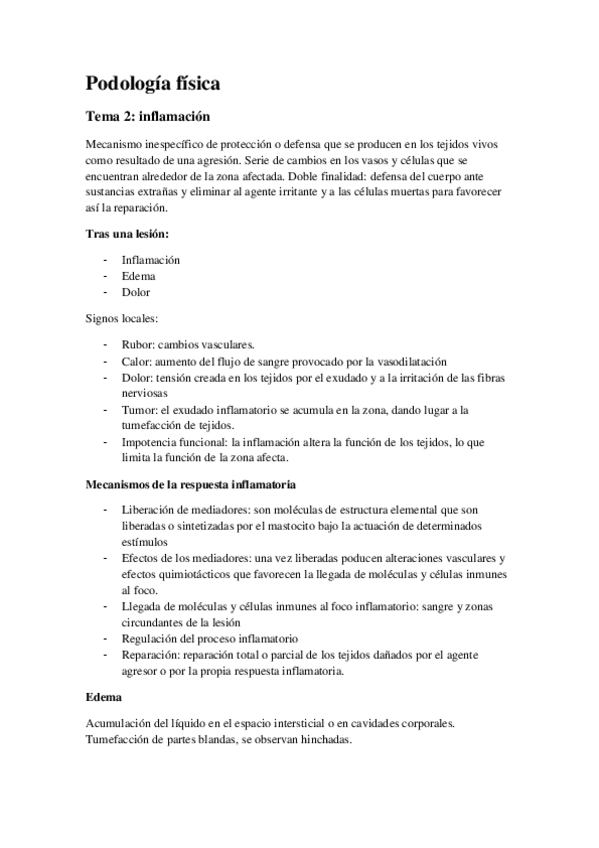 Podología física

Tema 2: inflamación

Mecanismo inespecífico de protección o defensa que se producen en los tejidos vivos como resultado de una agresión. Serie de cambios en los vasos y células que se encuentran alrededor de la zona afectada. Doble finalidad: defensa del cuerpo ante sustancias extrañas y eliminar al agente irritante y a las células muertas para favorecer así la reparación.

Tras una lesión:

- Inflamación
- Edema
- Dolor

Signos locales:

- Rubor: cambios vasculares.
- Calor: aumento del flujo de sangre provocado por la vasodilatación
- Dolor: tensión creada en los tejidos por el exudado y a la irritación de las fibras nerviosas
- Tumor: el exudado inflamatorio se acumula en la zona, dando lugar a la tumefacción de tejidos.
- Impotencia funcional: la inflamación altera la función de los tejidos, lo que limita la función de la zona afecta.

Mecanismos de la respuesta inflamatoria

- Liberación de mediadores: son moléculas de estructura elemental que son liberadas o sintetizadas por el mastocito bajo la actuación de determinados estímulos
- Efectos de los mediadores: una vez liberadas poducen alteraciones vasculares y efectos quimiotácticos que favorecen la llegada de moléculas y células inmunes al foco.
- Llegada de moléculas y células inmunes al foco inflamatorio: sangre y zonas circundantes de la lesión
- Regulación del proceso inflamatorio
- Reparación: reparación total o parcial de los tejidos dañados por el agente agresor o por la propia respuesta inflamatoria.

Edema

Acumulación del líquido en el espacio intersticial o en cavidades corporales. Tumefacción de partes blandas, se observan hinchadas.